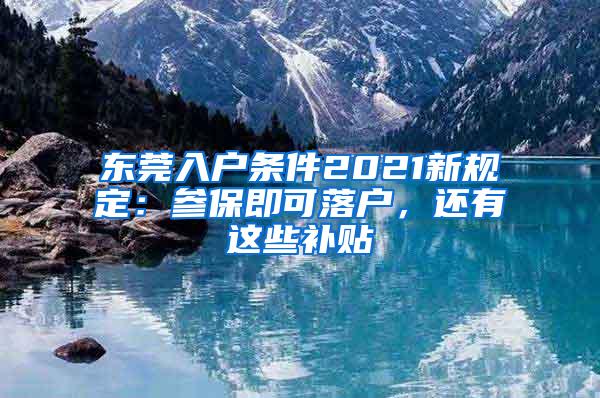 东莞入户条件2021新规定：参保即可落户，还有这些补贴